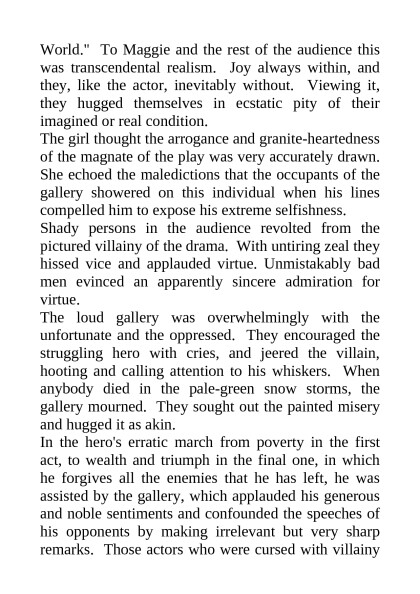 World."  To Maggie and the rest of the audience this was transcendental realism.  Joy always within, and they, like the actor, inevitably without.  Viewing it, they hugged themselves in ecstatic pity of their imagined or real condition.
The girl thought the arrogance and granite-heartedness of the magnate of the play was very accurately drawn. She echoed the maledictions that the occupants of the gallery showered on this individual when his lines compelled him to expose his extreme selfishness.
Shady persons in the audience revolted from the pictured villainy of the drama.  With untiring zeal they hissed vice and applauded virtue. Unmistakably bad men evinced an apparently sincere admiration for virtue.
The loud gallery was overwhelmingly with the unfortunate and the oppressed.  They encouraged the struggling hero with cries, and jeered the villain, hooting and calling attention to his whiskers.  When anybody died in the pale-green snow storms, the gallery mourned.  They sought out the painted misery and hugged it as akin.
In the hero's erratic march from poverty in the first act, to wealth and triumph in the final one, in which he forgives all the enemies that he has left, he was assisted by the gallery, which applauded his generous and noble sentiments and confounded the speeches of his opponents by making irrelevant but very sharp remarks.  Those actors who were cursed with villainy